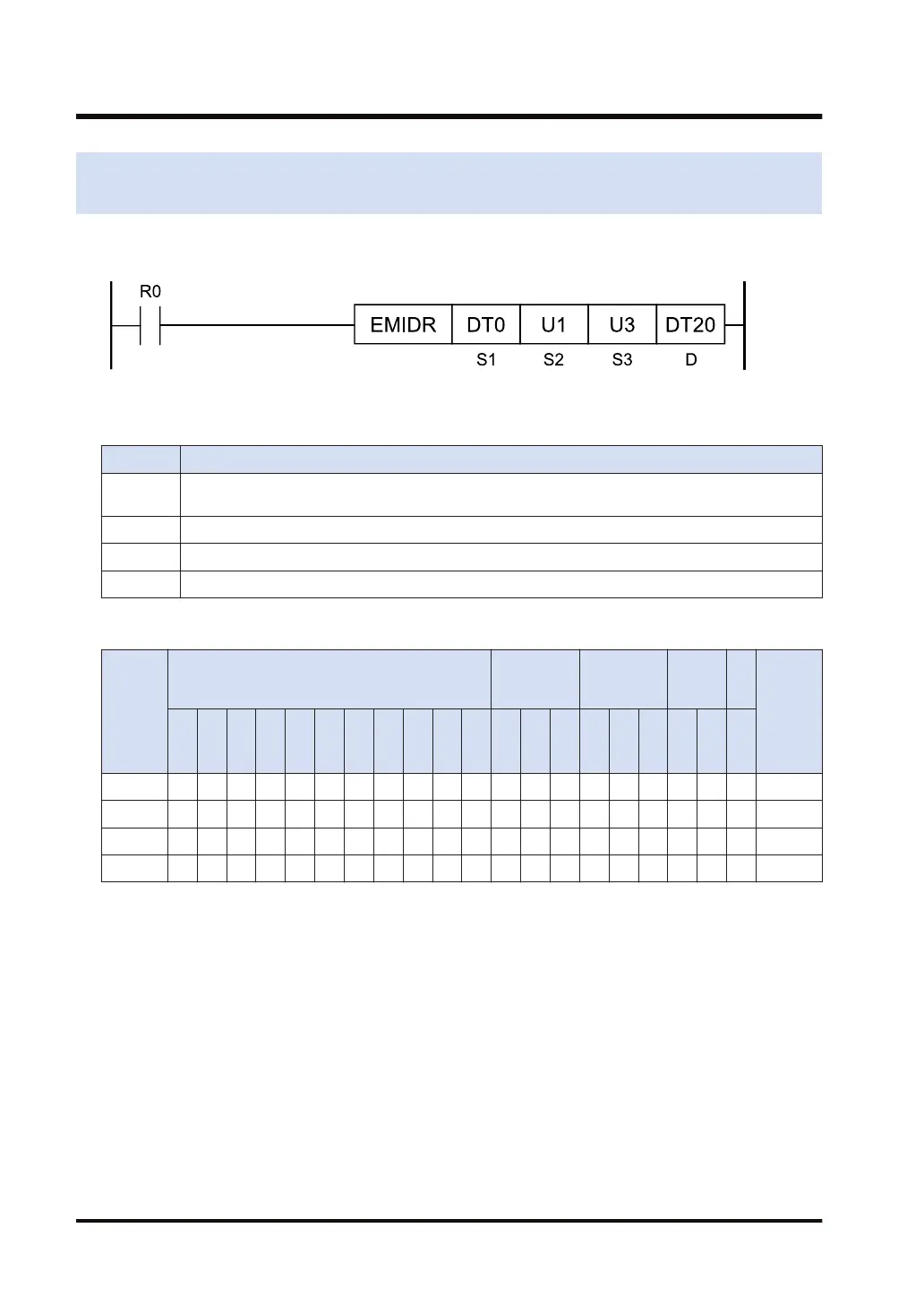 R0

EMIDR DT0 U1 U3 DT20

S1 S2 S3 D